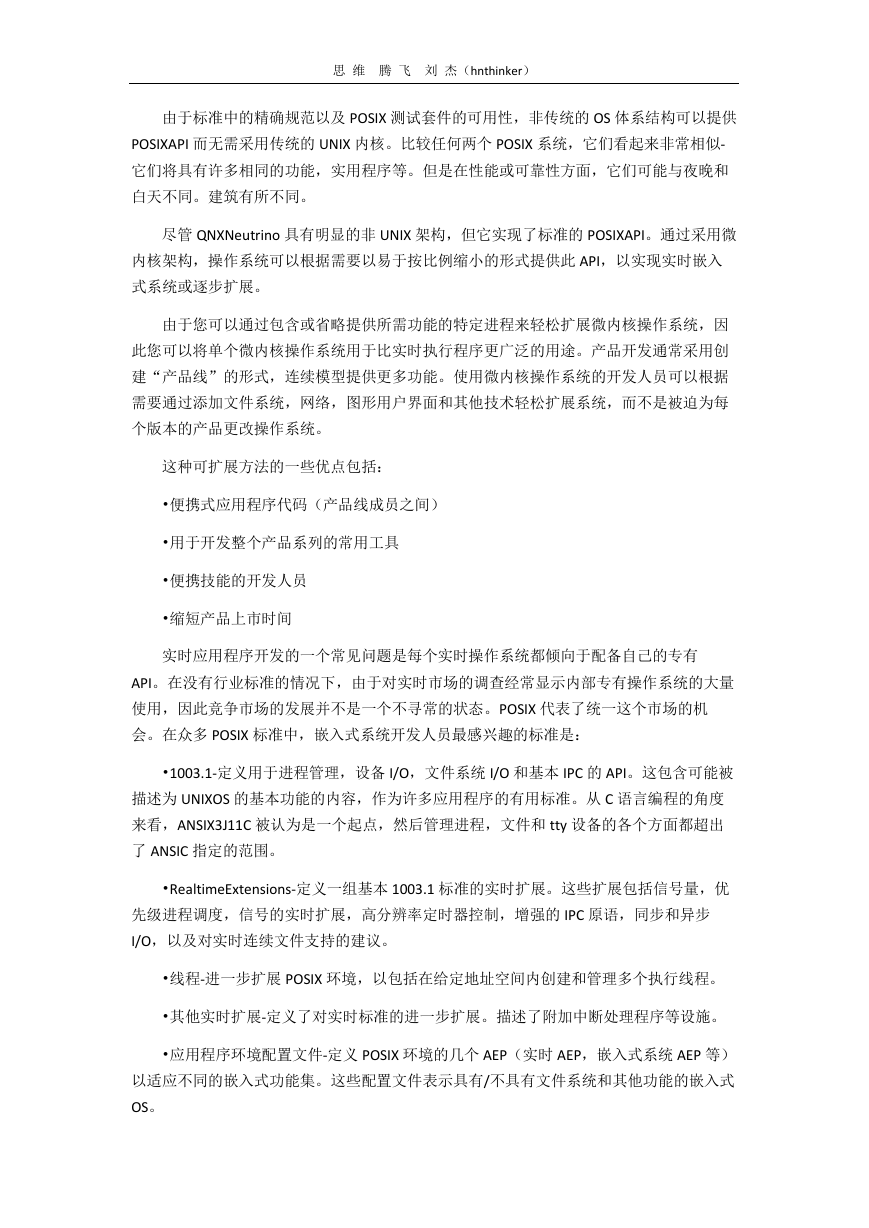 思 维 腾 飞 刘 杰（hnthinker）

由于标准中的精确规范以及 POSIX 测试套件的可用性，非传统的 OS 体系结构可以提供 POSIXAPI 而无需采用传统的 UNIX 内核。比较任何两个 POSIX 系统，它们看起来非常相似-它们将具有许多相同的功能，实用程序等。但是在性能或可靠性方面，它们可能与夜晚和白天不同。建筑有所不同。

尽管 QNXNeutrino 具有明显的非 UNIX 架构，但它实现了标准的 POSIXAPI。通过采用微内核架构，操作系统可以根据需要以易于按比例缩小的形式提供此 API，以实现实时嵌入式系统或逐步扩展。

由于您可以通过包含或省略提供所需功能的特定进程来轻松扩展微内核操作系统，因此您可以将单个微内核操作系统用于比实时执行程序更广泛的用途。产品开发通常采用创建“产品线”的形式，连续模型提供更多功能。使用微内核操作系统的开发人员可以根据需要通过添加文件系统，网络，图形用户界面和其他技术轻松扩展系统，而不是被迫为每个版本的产品更改操作系统。

这种可扩展方法的一些优点包括：

•便携式应用程序代码（产品线成员之间）

•用于开发整个产品系列的常用工具

•便携技能的开发人员

•缩短产品上市时间

实时应用程序开发的一个常见问题是每个实时操作系统都倾向于配备自己的专有 API。在没有行业标准的情况下，由于对实时市场的调查经常显示内部专有操作系统的大量使用，因此竞争市场的发展并不是一个不寻常的状态。POSIX 代表了统一这个市场的机会。在众多 POSIX 标准中，嵌入式系统开发人员最感兴趣的标准是：

•1003.1-定义用于进程管理，设备 I/O，文件系统 I/O 和基本 IPC 的 API。这包含可能被描述为 UNIXOS 的基本功能的内容，作为许多应用程序的有用标准。从 C 语言编程的角度来看，ANSIX3J11C 被认为是一个起点，然后管理进程，文件和 tty 设备的各个方面都超出了 ANSIC 指定的范围。

•RealtimeExtensions-定义一组基本 1003.1 标准的实时扩展。这些扩展包括信号量，优先级进程调度，信号的实时扩展，高分辨率定时器控制，增强的 IPC 原语，同步和异步 I/O，以及对实时连续文件支持的建议。

•线程-进一步扩展 POSIX 环境，以包括在给定地址空间内创建和管理多个执行线程。

•其他实时扩展-定义了对实时标准的进一步扩展。描述了附加中断处理程序等设施。

•应用程序环境配置文件-定义 POSIX 环境的几个 AEP（实时 AEP，嵌入式系统 AEP 等）以适应不同的嵌入式功能集。这些配置文件表示具有/不具有文件系统和其他功能的嵌入式 OS。